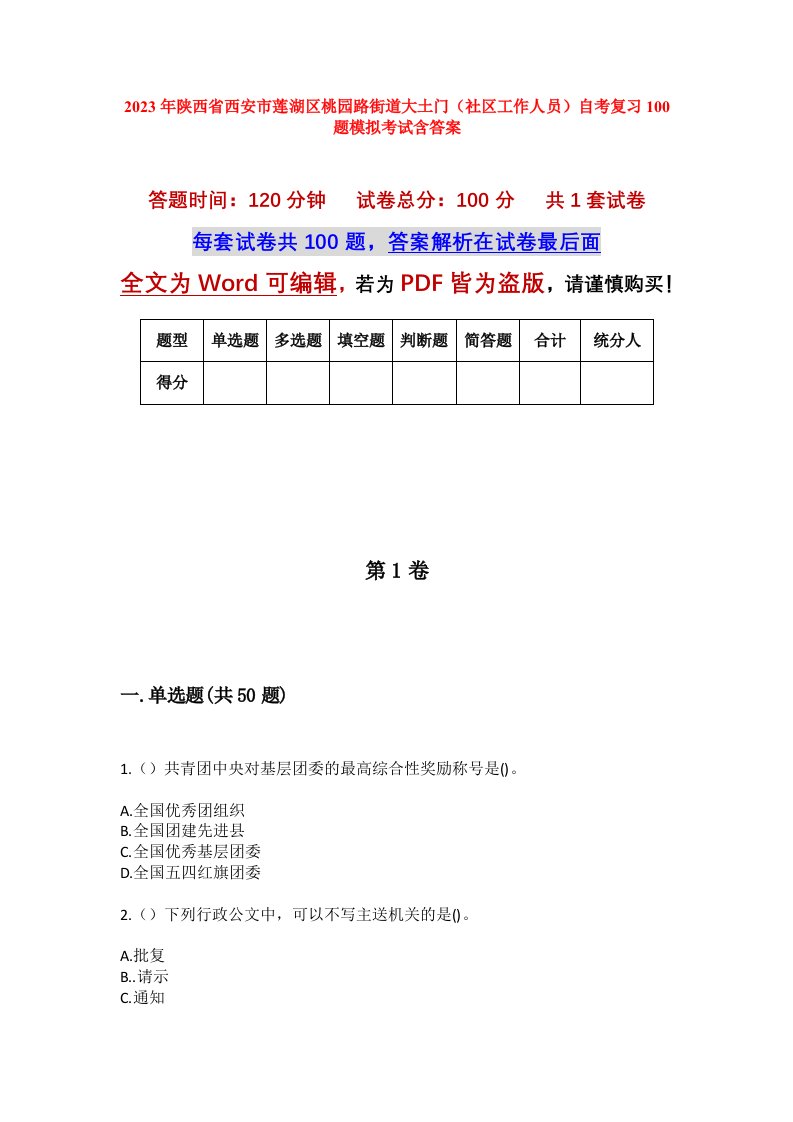 2023年陕西省西安市莲湖区桃园路街道大土门（社区工作人员）自考复习100题模拟考试含答案

答题时间：120分钟　　试卷总分：100分　　共1套试卷

每套试卷共100题，答案解析在试卷最后面

全文为Word可编辑，若为PDF皆为盗版，请谨慎购买！

| 题型 | 单选题 | 多选题 | 填空题 | 判断题 | 简答题 | 合计 | 统分人 |
|---|---|---|---|---|---|---|---|
| 得分 | | | | | | | |

第1卷

一.单选题(共50题)

1.（）共青团中央对基层团委的最高综合性奖励称号是()。

A.全国优秀团组织
B.全国团建先进县
C.全国优秀基层团委
D.全国五四红旗团委

2.（）下列行政公文中，可以不写主送机关的是()。

A.批复
B..请示
C.通知